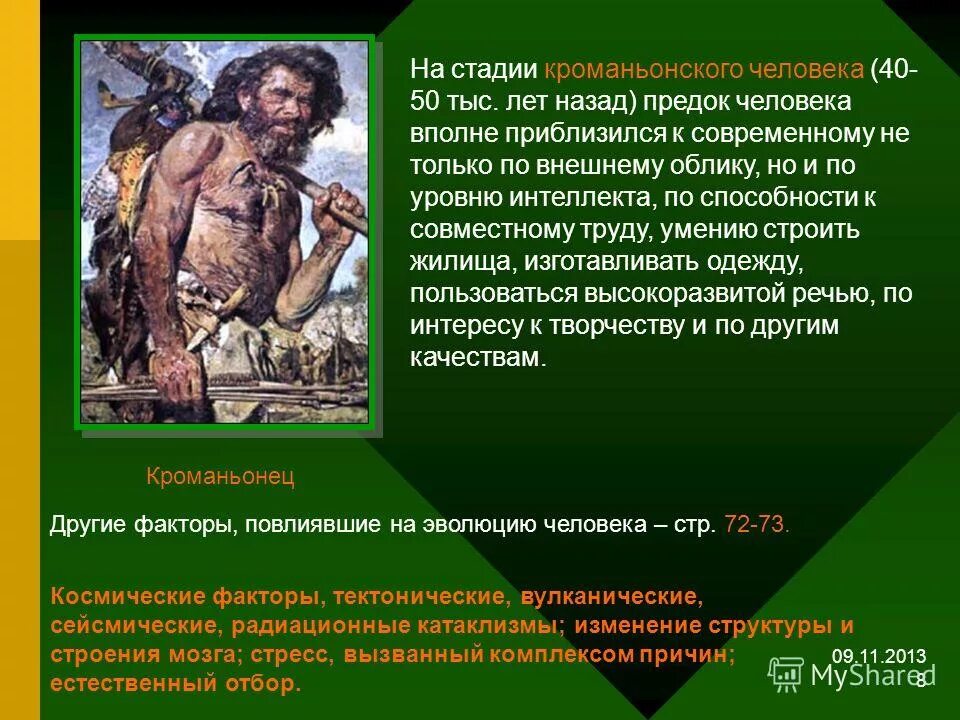 На стадии кроманьонского человека (40-50 тыс. лет назад) предок человека вполне приблизился к современному не только по внешнему облику, но и по уровню интеллекта, по способности к совместному труду, умению строить жилища, изготавливать одежду, пользоваться высокоразвитой речью, по интересу к творчеству и по другим качествам.

Кроманьонец

Другие факторы, повлиявшие на эволюцию человека – стр. 72-73.

Космические факторы, тектонические, вулканические, сейсмические, радиационные катаклизмы; изменение структуры и строения мозга; стресс, вызванный комплексом причин; естественный отбор.

09.11.2013

MyShared

8